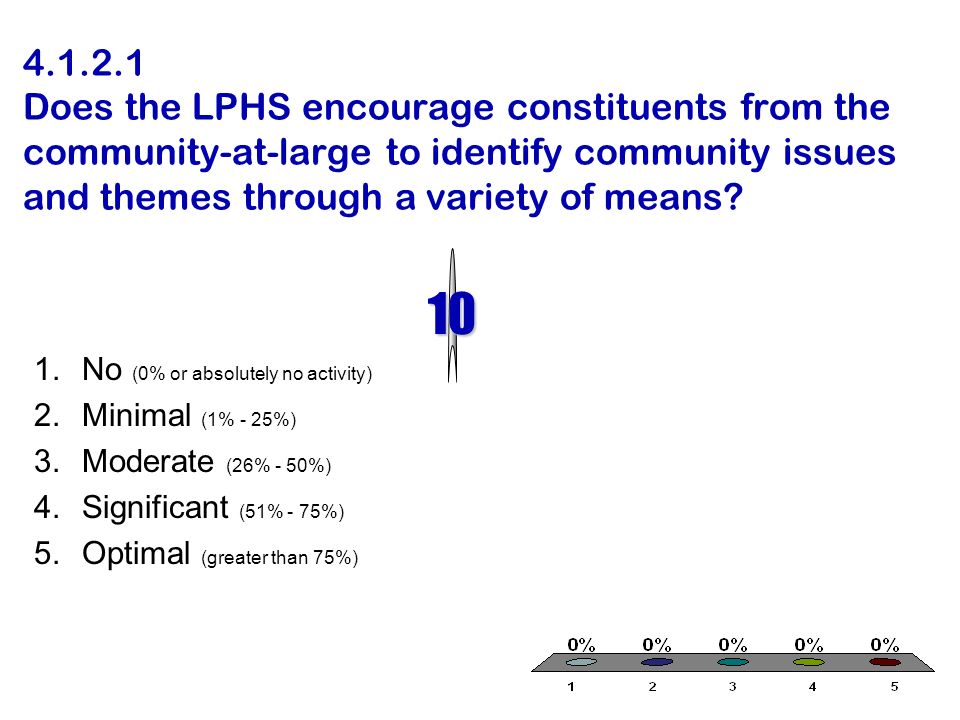 4.1.2.1
Does the LPHS encourage constituents from the community-at-large to identify community issues and themes through a variety of means?

10

1. No (0% or absolutely no activity)
2. Minimal (1% - 25%)
3. Moderate (26% - 50%)
4. Significant (51% - 75%)
5. Optimal (greater than 75%)

0% 0% 0% 0% 0%
1 2 3 4 5